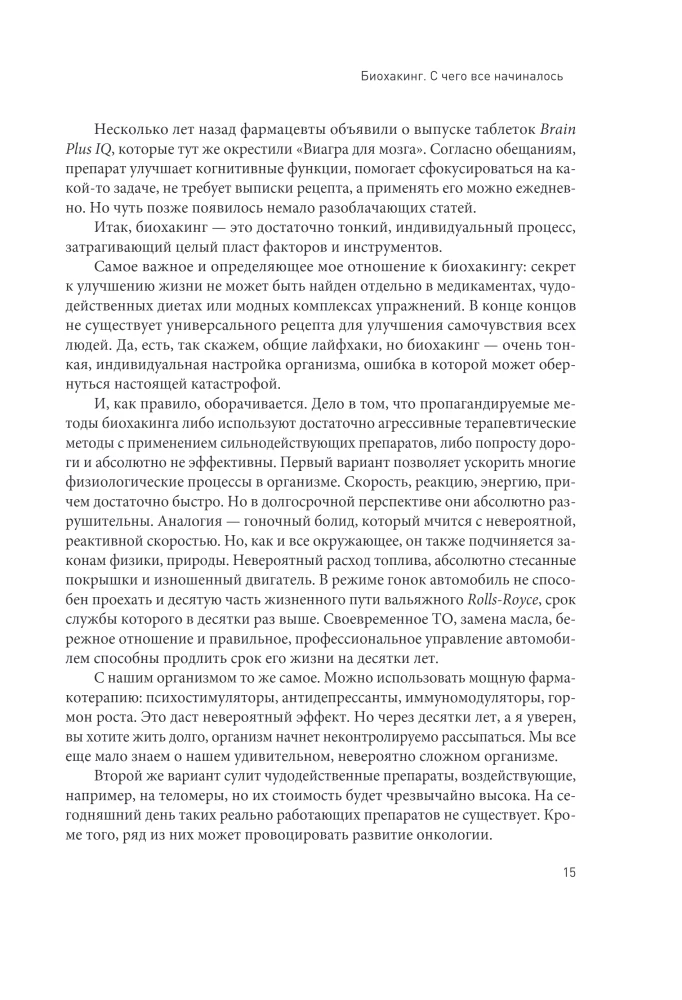 Биохакинг. С чего все начиналось

Несколько лет назад фармацевты объявили о выпуске таблеток Brain Plus IQ, которые тут же окрестили «Виагра для мозга». Согласно обещаниям, препарат улучшает когнитивные функции, помогает сфокусироваться на какой-то задаче, не требует выписки рецепта, а применять его можно ежедневно. Но чуть позже появилось немало разоблачающих статей.

Итак, биохакинг — это достаточно тонкий, индивидуальный процесс, затрагивающий целый пласт факторов и инструментов.

Самое важное и определяющее мое отношение к биохакингу: секрет к улучшению жизни не может быть найден отдельно в медикаментах, чудодейственных диетах или модных комплексах упражнений. В конце концов не существует универсального рецепта для улучшения самочувствия всех людей. Да, есть, так скажем, общие лайфхаки, но биохакинг — очень тонкая, индивидуальная настройка организма, ошибка в которой может обернуться настоящей катастрофой.

И, как правило, оборачивается. Дело в том, что пропагандируемые методы биохакинга либо используют достаточно агрессивные терапевтические методы с применением сильнодействующих препаратов, либо попросту дороги и абсолютно не эффективны. Первый вариант позволяет ускорить многие физиологические процессы в организме. Скорость, реакцию, энергию, причем достаточно быстро. Но в долгосрочной перспективе они абсолютно разрушительны. Аналогия — гоночный болид, который мчится с невероятной, реактивной скоростью. Но, как и все окружающее, он также подчиняется законам физики, природы. Невероятный расход топлива, абсолютно стесанные покрышки и изношенный двигатель. В режиме гонок автомобиль не способен проехать и десятую часть жизненного пути вальяжного Rolls-Royce, срок службы которого в десятки раз выше. Своевременное ТО, замена масла, бережное отношение и правильное, профессиональное управление автомобилем способны продлить срок его жизни на десятки лет.

С нашим организмом то же самое. Можно использовать мощную фармакотерапию: психостимуляторы, антидепрессанты, иммуномодуляторы, гормон роста. Это даст невероятный эффект. Но через десятки лет, а я уверен, вы хотите жить долго, организм начнет неконтролируемо рассыпаться. Мы все еще мало знаем о нашем удивительном, невероятно сложном организме.

Второй же вариант сулит чудодейственные препараты, воздействующие, например, на теломеры, но их стоимость будет чрезвычайно высока. На сегодняшний день таких реально работающих препаратов не существует. Кроме того, ряд из них может провоцировать развитие онкологии.

15